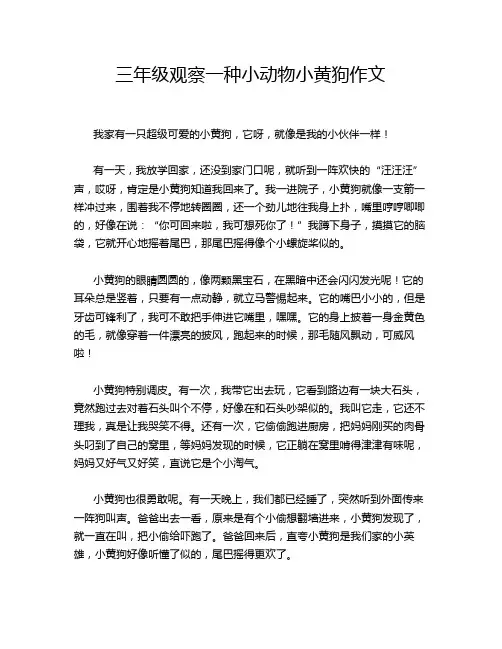 三年级观察一种小动物小黄狗作文

我家有一只超级可爱的小黄狗，它呀，就像是我的小伙伴一样！

有一天，我放学回家，还没到家门口呢，就听到一阵欢快的“汪汪汪”声，哎呀，肯定是小黄狗知道我回来了。我一进院子，小黄狗就像一支箭一样冲过来，围着我不停地转圈圈，还一个劲儿地往我身上扑，嘴里哼哼唧唧的，好像在说：“你可回来啦，我可想死你了！”我蹲下身子，摸摸它的脑袋，它就开心地摇着尾巴，那尾巴摇得像个小螺旋桨似的。

小黄狗的眼睛圆圆的，像两颗黑宝石，在黑暗中还会闪闪发光呢！它的耳朵总是竖着，只要有一点动静，就立马警惕起来。它的嘴巴小小的，但是牙齿可锋利了，我可不敢把手伸进它嘴里，嘿嘿。它的身上披着一身金黄色的毛，就像穿着一件漂亮的披风，跑起来的时候，那毛随风飘动，可威风啦！

小黄狗特别调皮。有一次，我带它出去玩，它看到路边有一块大石头，竟然跑过去对着石头叫个不停，好像在和石头吵架似的。我叫它走，它还不理我，真是让我哭笑不得。还有一次，它偷偷跑进厨房，把妈妈刚买的肉骨头叼到了自己的窝里，等妈妈发现的时候，它正躺在窝里啃得津津有味呢，妈妈又好气又好笑，直说它是个小淘气。

小黄狗也很勇敢呢。有一天晚上，我们都已经睡了，突然听到外面传来一阵狗叫声。爸爸出去一看，原来是有个小偷想翻墙进来，小黄狗发现了，就一直在叫，把小偷给吓跑了。爸爸回来后，直夸小黄狗是我们家的小英雄，小黄狗好像听懂了似的，尾巴摇得更欢了。